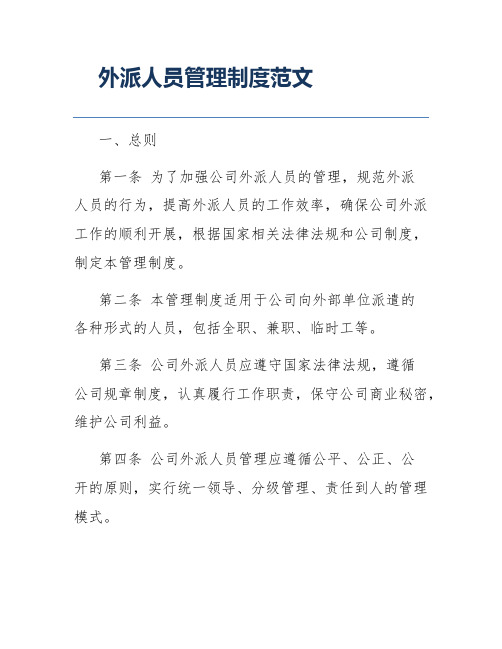 外派人员管理制度范文

一、总则

第一条 为了加强公司外派人员的管理，规范外派人员的行为，提高外派人员的工作效率，确保公司外派工作的顺利开展，根据国家相关法律法规和公司制度，制定本管理制度。

第二条 本管理制度适用于公司向外部单位派遣的各种形式的人员，包括全职、兼职、临时工等。

第三条 公司外派人员应遵守国家法律法规，遵循公司规章制度，认真履行工作职责，保守公司商业秘密，维护公司利益。

第四条 公司外派人员管理应遵循公平、公正、公开的原则，实行统一领导、分级管理、责任到人的管理模式。